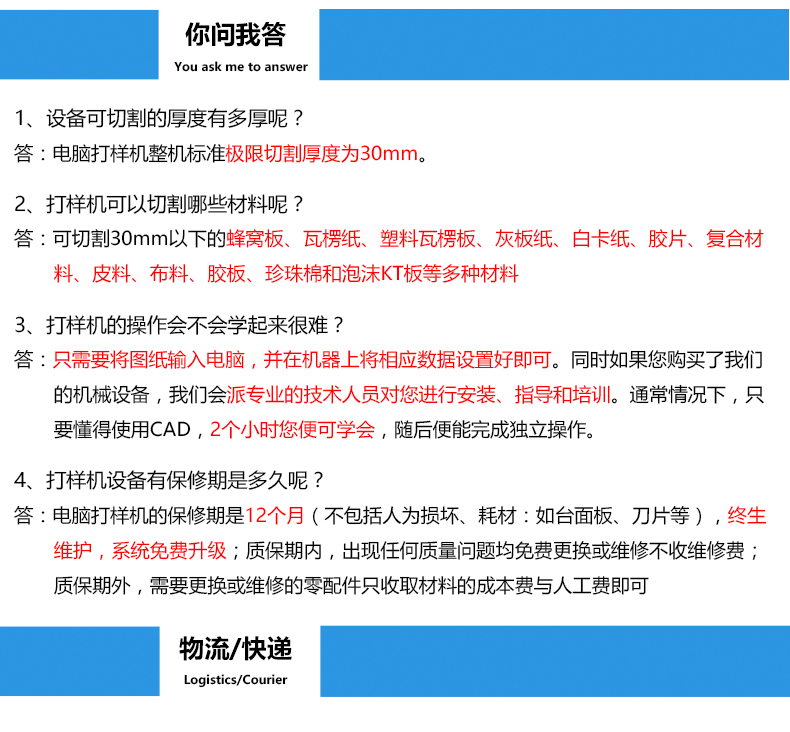 你问我答
You ask me to answer

1、设备可切割的厚度有多厚呢？
答：电脑打样机整机标准极限切割厚度为30mm。

2、打样机可以切割哪些材料呢？
答：可切割30mm以下的蜂窝板、瓦楞纸、塑料瓦楞板、灰板纸、白卡纸、胶片、复合材料、皮料、布料、胶板、珍珠棉和泡沫KT板等多种材料

3、打样机的操作会不会学起来很难？
答：只需要将图纸输入电脑，并在机器上将相应数据设置好即可。同时如果您购买了我们的机械设备，我们会派专业的技术人员对您进行安装、指导和培训。通常情况下，只要懂得使用CAD，2个小时您便可学会，随后便能完成独立操作。

4、打样机设备有保修期是多久呢？
答：电脑打样机的保修期是12个月（不包括人为损坏、耗材：如台面板、刀片等），终生维护，系统免费升级；质保期内，出现任何质量问题均免费更换或维修不收维修费；质保期外，需要更换或维修的零配件只收取材料的成本费与人工费即可

物流/快递
Logistics/Courier